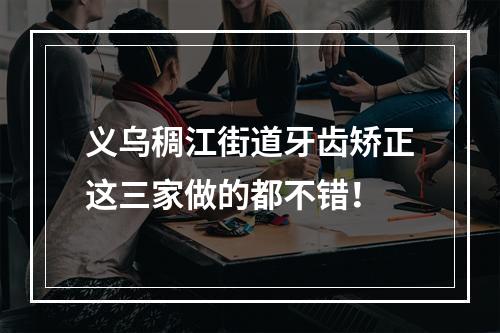 义乌稠江街道牙齿矫正
这三家做的都不错！